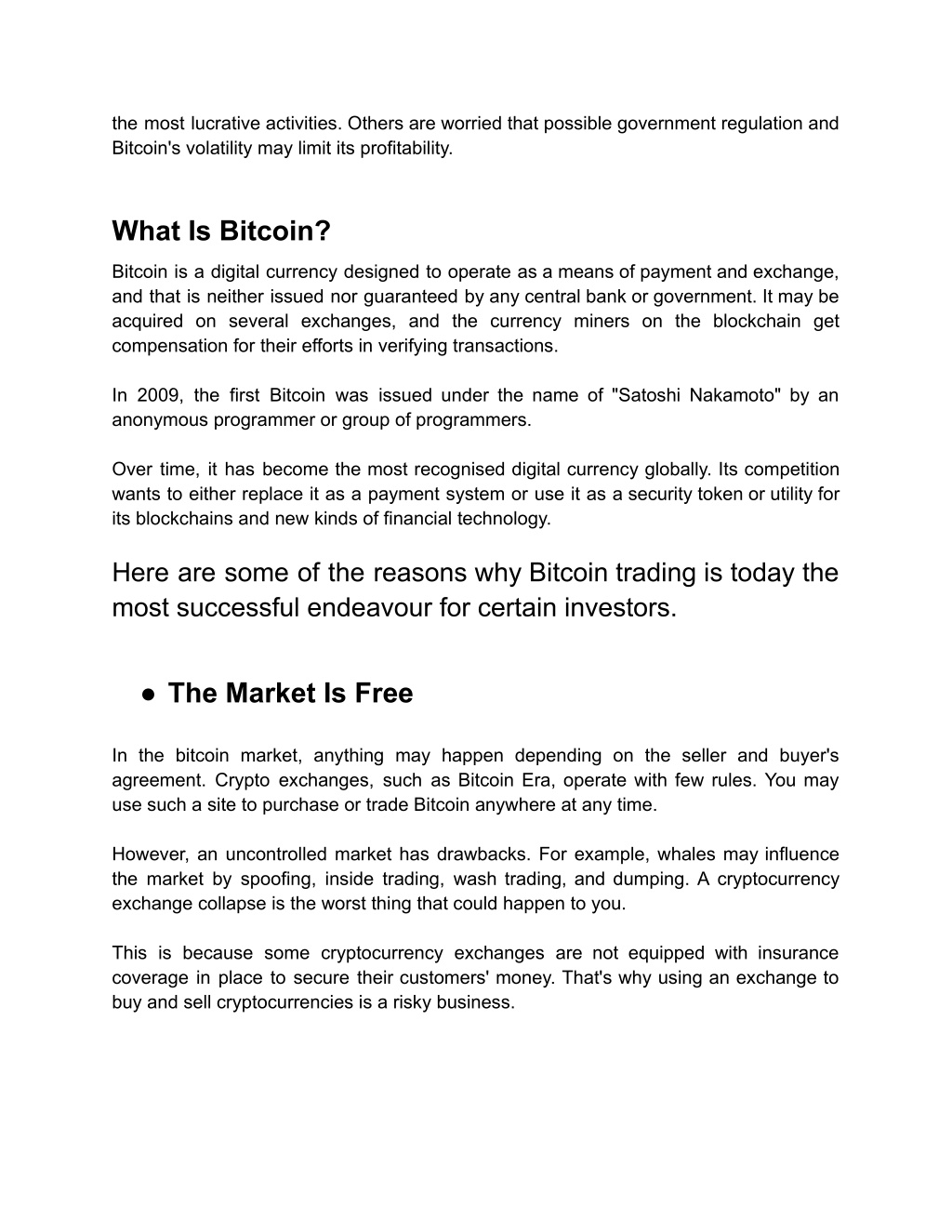 the most lucrative activities. Others are worried that possible government regulation and Bitcoin's volatility may limit its profitability.

What Is Bitcoin?

Bitcoin is a digital currency designed to operate as a means of payment and exchange, and that is neither issued nor guaranteed by any central bank or government. It may be acquired on several exchanges, and the currency miners on the blockchain get compensation for their efforts in verifying transactions.

In 2009, the first Bitcoin was issued under the name of "Satoshi Nakamoto" by an anonymous programmer or group of programmers.

Over time, it has become the most recognised digital currency globally. Its competition wants to either replace it as a payment system or use it as a security token or utility for its blockchains and new kinds of financial technology.

Here are some of the reasons why Bitcoin trading is today the most successful endeavour for certain investors.

● The Market Is Free

In the bitcoin market, anything may happen depending on the seller and buyer's agreement. Crypto exchanges, such as Bitcoin Era, operate with few rules. You may use such a site to purchase or trade Bitcoin anywhere at any time.

However, an uncontrolled market has drawbacks. For example, whales may influence the market by spoofing, inside trading, wash trading, and dumping. A cryptocurrency exchange collapse is the worst thing that could happen to you.

This is because some cryptocurrency exchanges are not equipped with insurance coverage in place to secure their customers' money. That's why using an exchange to buy and sell cryptocurrencies is a risky business.